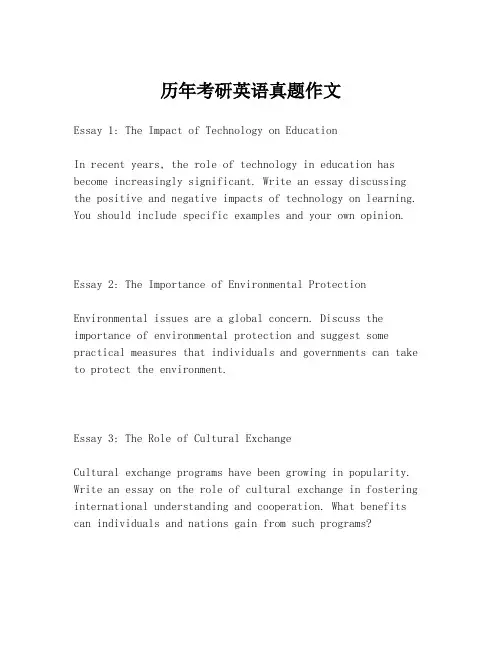 历年考研英语真题作文

Essay 1: The Impact of Technology on Education

In recent years, the role of technology in education has become increasingly significant. Write an essay discussing the positive and negative impacts of technology on learning. You should include specific examples and your own opinion.

Essay 2: The Importance of Environmental Protection

Environmental issues are a global concern. Discuss the importance of environmental protection and suggest some practical measures that individuals and governments can take to protect the environment.

Essay 3: The Role of Cultural Exchange

Cultural exchange programs have been growing in popularity. Write an essay on the role of cultural exchange in fostering international understanding and cooperation. What benefits can individuals and nations gain from such programs?